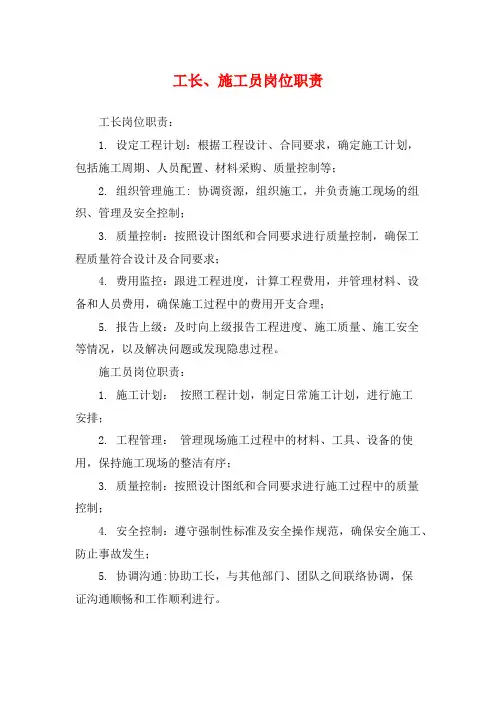 工长、施工员岗位职责

工长岗位职责：

1. 设定工程计划：根据工程设计、合同要求，确定施工计划，包括施工周期、人员配置、材料采购、质量控制等；

2. 组织管理施工：协调资源，组织施工，并负责施工现场的组织、管理及安全控制；

3. 质量控制：按照设计图纸和合同要求进行质量控制，确保工程质量符合设计及合同要求；

4. 费用监控：跟进工程进度，计算工程费用，并管理材料、设备和人员费用，确保施工过程中的费用开支合理；

5. 报告上级：及时向上级报告工程进度、施工质量、施工安全等情况，以及解决问题或发现隐患过程。

施工员岗位职责：

1. 施工计划： 按照工程计划，制定日常施工计划，进行施工安排；

2. 工程管理： 管理现场施工过程中的材料、工具、设备的使用，保持施工现场的整洁有序；

3. 质量控制：按照设计图纸和合同要求进行施工过程中的质量控制；

4. 安全控制：遵守强制性标准及安全操作规范，确保安全施工、防止事故发生；

5. 协调沟通：协助工长，与其他部门、团队之间联络协调，保证沟通顺畅和工作顺利进行。